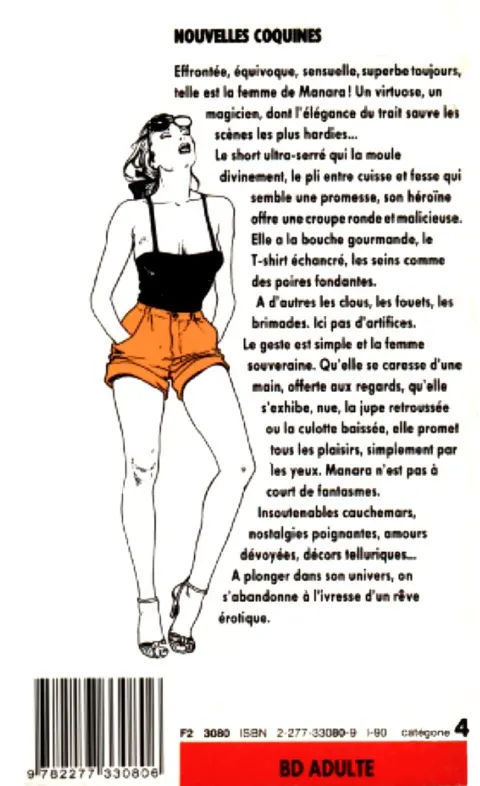 NOUVELLES COQUINES

Effrontée, équivoque, sensuelle, superbe toujours, telle est la femme de Manara ! Un virtuose, un magicien, dont l'élégance du trait sauve les scènes les plus hardies...

Le short ultra-serré qui la moule divinement, le pli entre cuisse et fesse qui semble une promesse, son héroïne offre une croupe ronde et malicieuse. Elle a la bouche gourmande, le T-shirt échancré, les seins comme des poires fondantes.

A d'autres les clous, les fouets, les brimades. Ici pas d'artifices. Le geste est simple et la femme souveraine. Qu'elle se caresse d'une main, offerte aux regards, qu'elle s'exhibe, nue, la jupe retroussée ou la culotte baissée, elle promet tous les plaisirs, simplement par les yeux. Manara n'est pas à court de fantasmes.

Insoutenables cauchemars, nostalgies poignantes, amours dévoyées, décors telluriques...

A plonger dans son univers, on s'abandonne à l'ivresse d'un rêve érotique.

9 782277 330806

F2 3080 ISBN 2-277-33080-9 I-90 catégorie 4

BD ADULTE